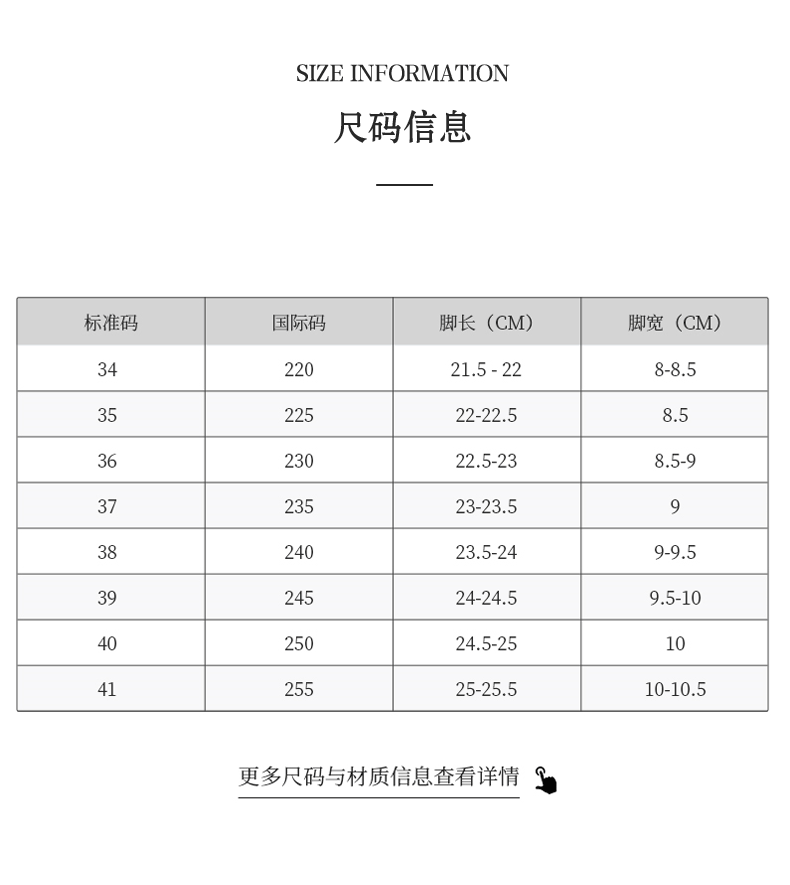 SIZE INFORMATION

尺码信息

| 标准码 | 国际码 | 脚长（CM） | 脚宽（CM） |
|---|---|---|---|
| 34 | 220 | 21.5 - 22 | 8-8.5 |
| 35 | 225 | 22-22.5 | 8.5 |
| 36 | 230 | 22.5-23 | 8.5-9 |
| 37 | 235 | 23-23.5 | 9 |
| 38 | 240 | 23.5-24 | 9-9.5 |
| 39 | 245 | 24-24.5 | 9.5-10 |
| 40 | 250 | 24.5-25 | 10 |
| 41 | 255 | 25-25.5 | 10-10.5 |

更多尺码与材质信息查看详情